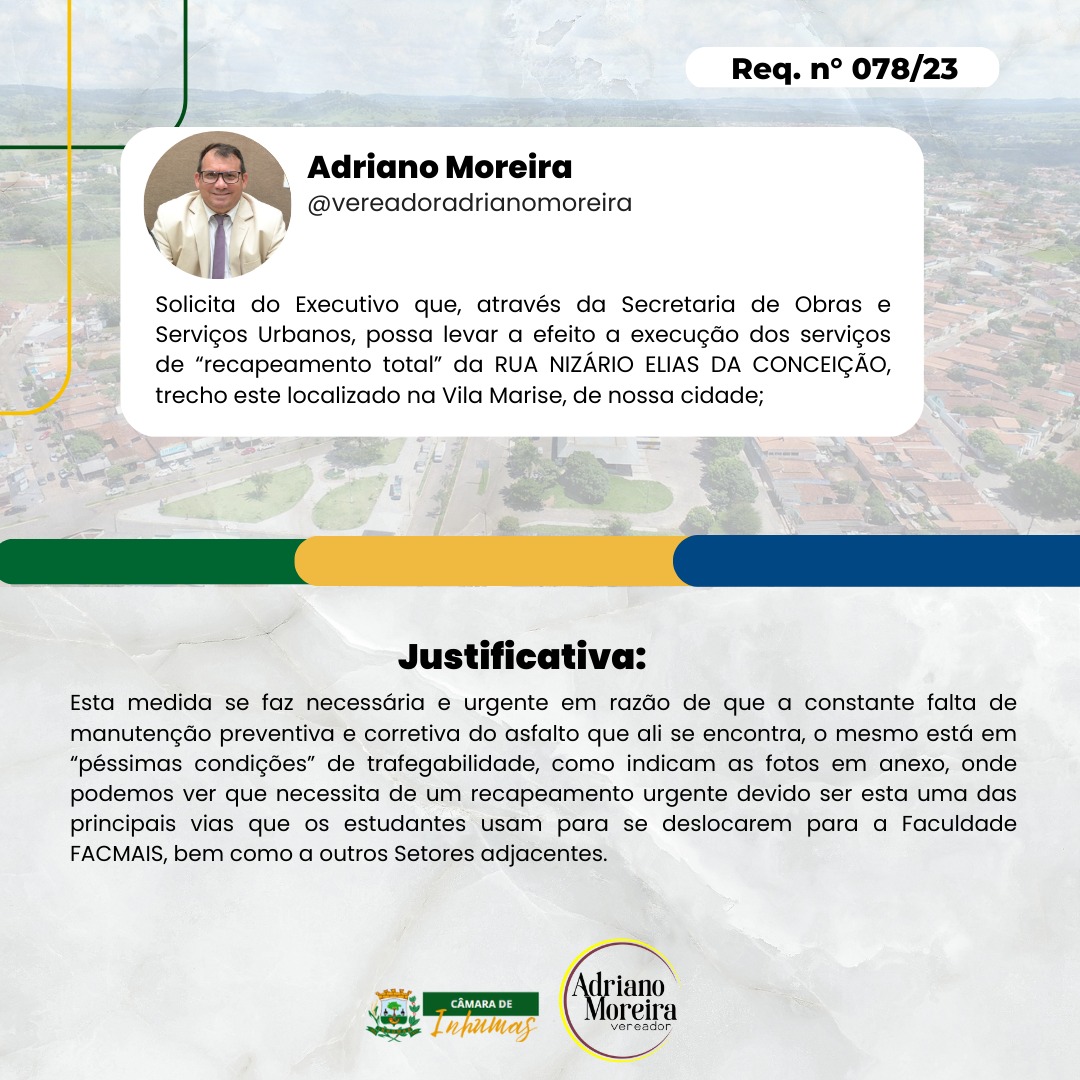 Req. n° 078/23

Adriano Moreira
@vereadoradrianomoreira

Solicita do Executivo que, através da Secretaria de Obras e Serviços Urbanos, possa levar a efeito a execução dos serviços de "recapeamento total" da RUA NIZÁRIO ELIAS DA CONCEIÇÃO, trecho este localizado na Vila Marise, de nossa cidade;

Justificativa:

Esta medida se faz necessária e urgente em razão de que a constante falta de manutenção preventiva e corretiva do asfalto que ali se encontra, o mesmo está em "péssimas condições" de trafegabilidade, como indicam as fotos em anexo, onde podemos ver que necessita de um recapeamento urgente devido ser esta uma das principais vias que os estudantes usam para se deslocarem para a Faculdade FACMAIS, bem como a outros Setores adjacentes.

CÂMARA DE
Inhumas

Adriano
Moreira
vereador